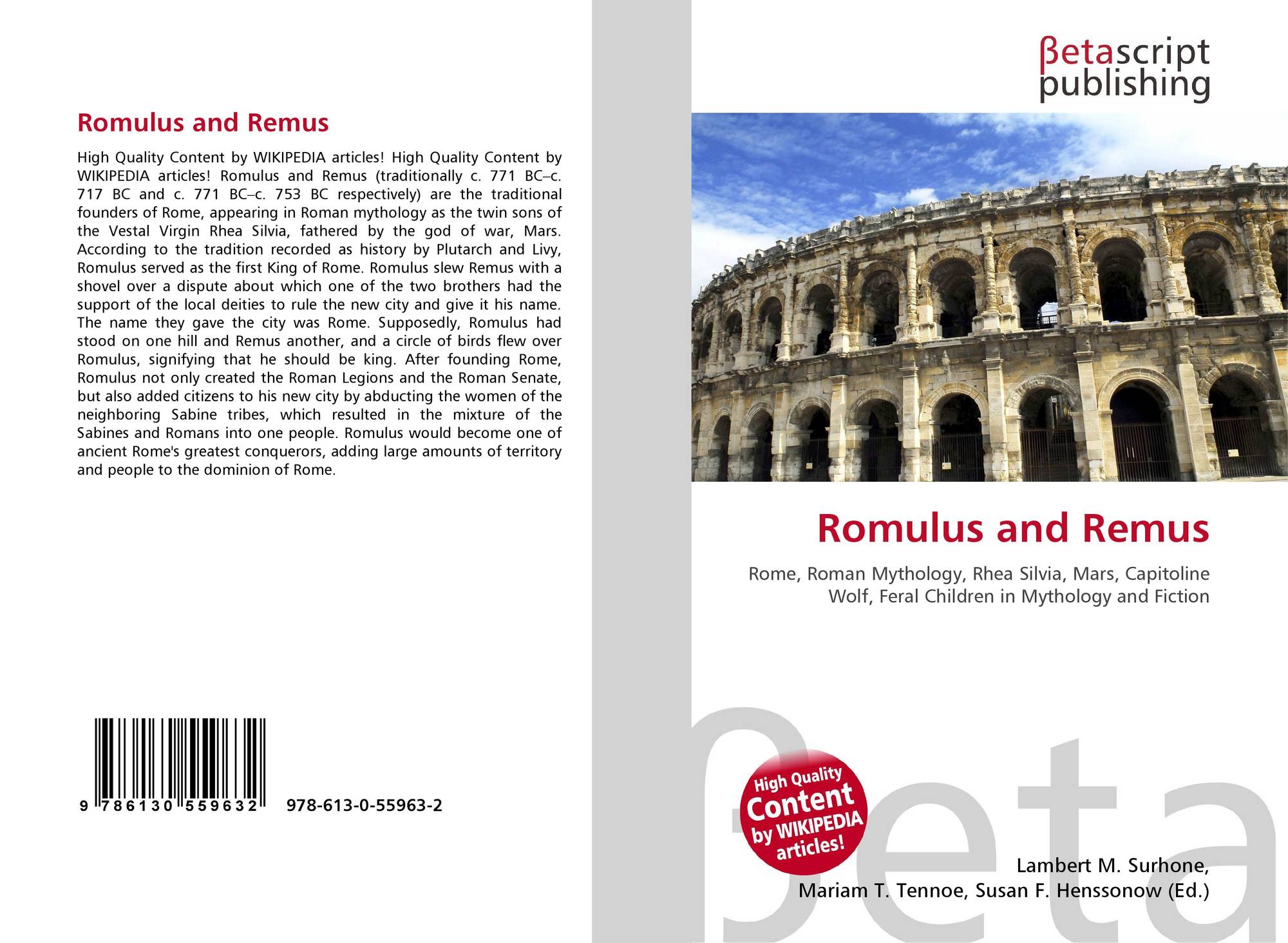 Romulus and Remus

High Quality Content by WIKIPEDIA articles! High Quality Content by WIKIPEDIA articles! Romulus and Remus (traditionally c. 771 BC–c. 717 BC and c. 771 BC–c. 753 BC respectively) are the traditional founders of Rome, appearing in Roman mythology as the twin sons of the Vestal Virgin Rhea Silvia, fathered by the god of war, Mars. According to the tradition recorded as history by Plutarch and Livy, Romulus served as the first King of Rome. Romulus slew Remus with a shovel over a dispute about which one of the two brothers had the support of the local deities to rule the new city and give it his name. The name they gave the city was Rome. Supposedly, Romulus had stood on one hill and Remus another, and a circle of birds flew over Romulus, signifying that he should be king. After founding Rome, Romulus not only created the Roman Legions and the Roman Senate, but also added citizens to his new city by abducting the women of the neighboring Sabine tribes, which resulted in the mixture of the Sabines and Romans into one people. Romulus would become one of ancient Rome's greatest conquerors, adding large amounts of territory and people to the dominion of Rome.

9 786130 559632 978-613-0-55963-2

βetascript
publishing

Romulus and Remus

Rome, Roman Mythology, Rhea Silvia, Mars, Capitoline Wolf, Feral Children in Mythology and Fiction

High Quality
Content
by WIKIPEDIA
articles!

Lambert M. Surhone,
Mariam T. Tennoe, Susan F. Henssonow (Ed.)

βeta